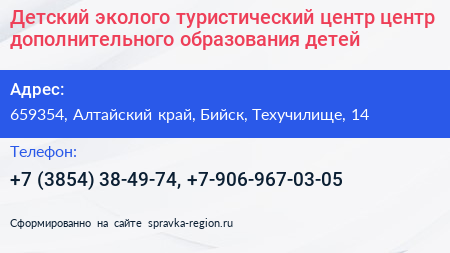 Детский эколого туристический центр центр дополнительного образования детей

Адрес:

659354, Алтайский край, Бийск, Техучилище, 14

Телефон:

+7 (3854) 38-49-74, +7-906-967-03-05

Сформированно на сайте spravka-region.ru